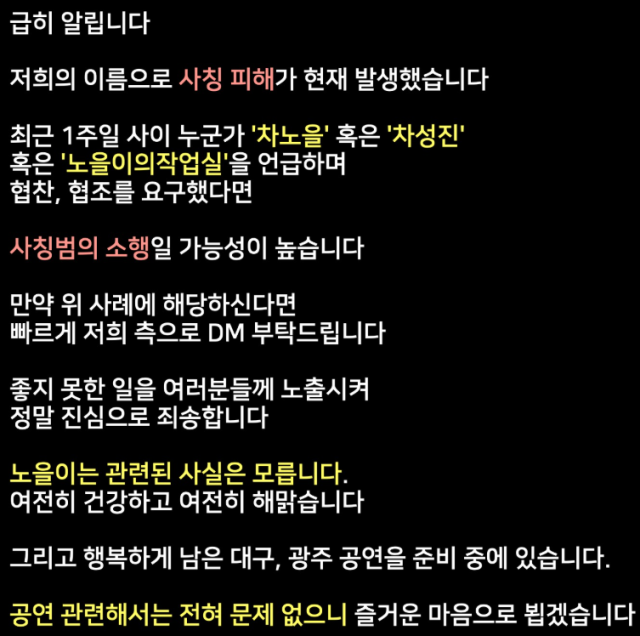 급히 알립니다

저희의 이름으로 사칭 피해가 현재 발생했습니다

최근 1주일 사이 누군가 '차노을' 혹은 '차성진'
혹은 '노을이의작업실'을 언급하며
협찬, 협조를 요구했다면

사칭범의 소행일 가능성이 높습니다

만약 위 사례에 해당하신다면
빠르게 저희 측으로 DM 부탁드립니다

좋지 못한 일을 여러분들께 노출시켜
정말 진심으로 죄송합니다

노을이는 관련된 사실은 모릅니다.
여전히 건강하고 여전히 해맑습니다

그리고 행복하게 남은 대구, 광주 공연을 준비 중에 있습니다.

공연 관련해서는 전혀 문제 없으니 즐거운 마음으로 뵙겠습니다